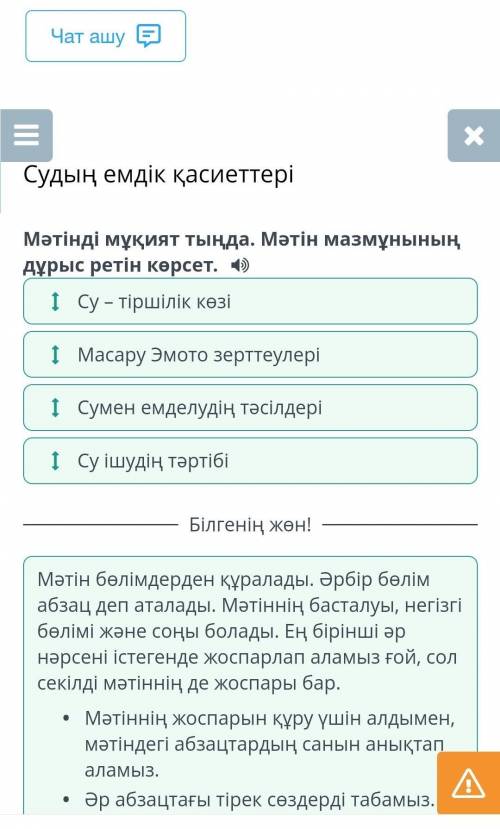 Чат ашу

Судың емдік қасиеттері

Мәтінді мұқият тыңда. Мәтін мазмұнының дұрыс ретін көрсет.

Су – тіршілік көзі

Масару Эмото зерттеулері

Сумен емделудің тәсілдері

Су ішудің тәртібі

Білгенің жөн!

Мәтін бөлімдерден құралады. Әрбір бөлім абзац деп аталады. Мәтіннің басталуы, негізгі бөлімі және соңы болады. Ең бірінші әр нәрсені істегенде жоспарлап аламыз ғой, сол секілді мәтіннің де жоспары бар.

• Мәтіннің жоспарын құру үшін алдымен, мәтіндегі абзацтардың санын анықтап аламыз.

• Әр абзацтағы тірек сөздерді табамыз.